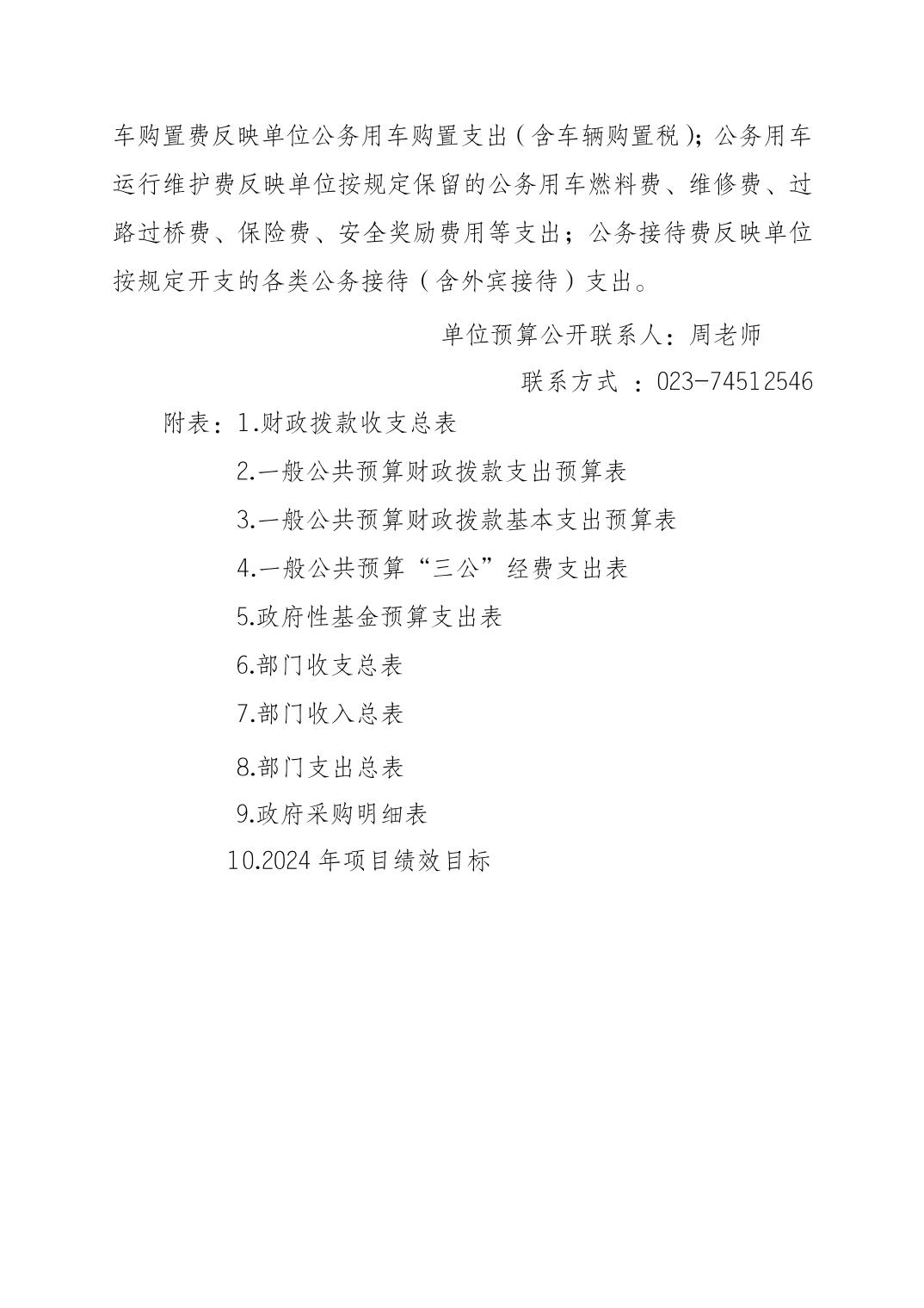 车购置费反映单位公务用车购置支出（含车辆购置税）；公务用车运行维护费反映单位按规定保留的公务用车燃料费、维修费、过路过桥费、保险费、安全奖励费用等支出；公务接待费反映单位按规定开支的各类公务接待（含外宾接待）支出。

单位预算公开联系人：周老师

联系方式 ：023-74512546

附表：1.财政拨款收支总表

2.一般公共预算财政拨款支出预算表

3.一般公共预算财政拨款基本支出预算表

4.一般公共预算“三公”经费支出表

5.政府性基金预算支出表

6.部门收支总表

7.部门收入总表

8.部门支出总表

9.政府采购明细表

10.2024 年项目绩效目标